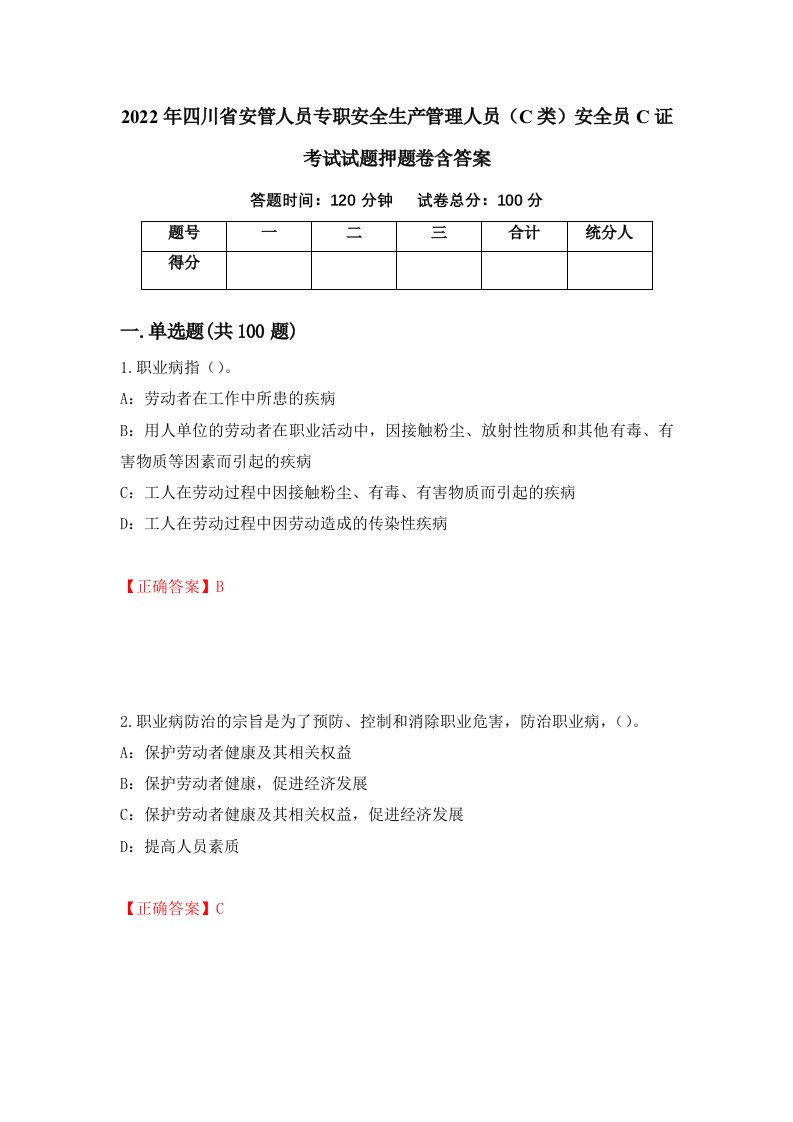 2022年四川省安管人员专职安全生产管理人员（C类）安全员C证考试试题押题卷含答案

答题时间：120分钟　　试卷总分：100分

| 题号 | 一 | 二 | 三 | 合计 | 统分人 |
|---|---|---|---|---|---|
| 得分 |  |  |  |  |  |

一.单选题(共100题)

1.职业病指（）。

A：劳动者在工作中所患的疾病

B：用人单位的劳动者在职业活动中，因接触粉尘、放射性物质和其他有毒、有害物质等因素而引起的疾病

C：工人在劳动过程中因接触粉尘、有毒、有害物质而引起的疾病

D：工人在劳动过程中因劳动造成的传染性疾病

【正确答案】B

2.职业病防治的宗旨是为了预防、控制和消除职业危害，防治职业病，（）。

A：保护劳动者健康及其相关权益

B：保护劳动者健康，促进经济发展

C：保护劳动者健康及其相关权益，促进经济发展

D：提高人员素质

【正确答案】C